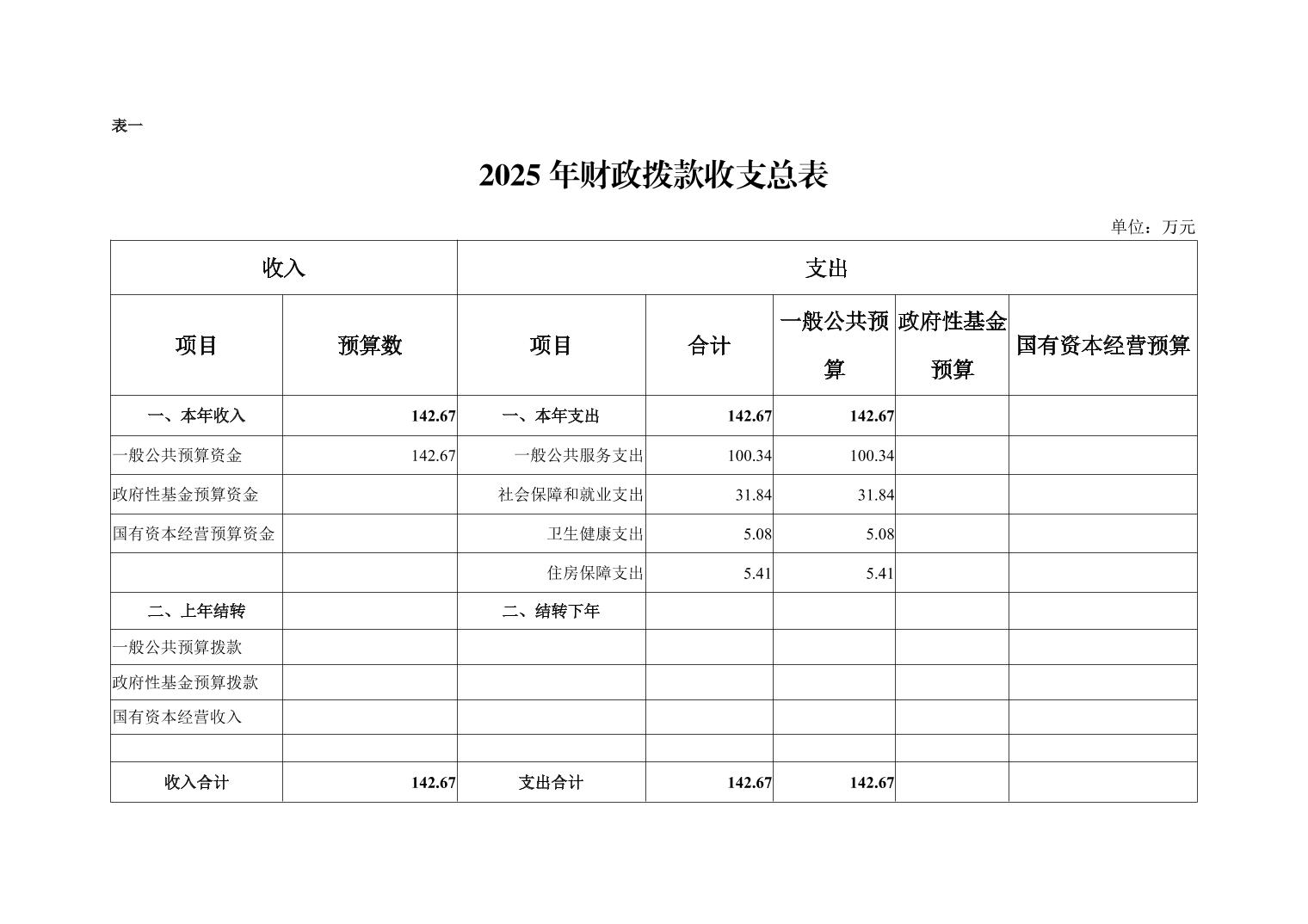 表一

2025 年财政拨款收支总表

单位：万元

| 收入 | | 支出 | | | | |
|---|---|---|---|---|---|---|
| 项目 | 预算数 | 项目 | 合计 | 一般公共预算 | 政府性基金预算 | 国有资本经营预算 |
| 一、本年收入 | 142.67 | 一、本年支出 | 142.67 | 142.67 | | |
| 一般公共预算资金 | 142.67 | 一般公共服务支出 | 100.34 | 100.34 | | |
| 政府性基金预算资金 | | 社会保障和就业支出 | 31.84 | 31.84 | | |
| 国有资本经营预算资金 | | 卫生健康支出 | 5.08 | 5.08 | | |
| | | 住房保障支出 | 5.41 | 5.41 | | |
| 二、上年结转 | | 二、结转下年 | | | | |
| 一般公共预算拨款 | | | | | | |
| 政府性基金预算拨款 | | | | | | |
| 国有资本经营收入 | | | | | | |
| | | | | | | |
| 收入合计 | 142.67 | 支出合计 | 142.67 | 142.67 | | |